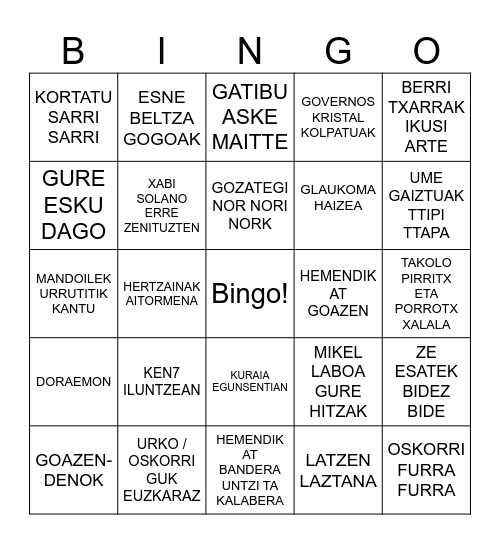 | B | I | N | G | O |
|---|---|---|---|---|
| KORTATU SARRI SARRI | ESNE BELTZA GOGOAK | GATIBU ASKE MAITTE | GOVERNOS KRISTAL KOLPATUAK | BERRI TXARRAK IKUSI ARTE |
| GURE ESKU DAGO | XABI SOLANO ERRE ZENITUZTEN | GOZATEGI NOR NORI NORK | GLAUKOMA HAIZEA | UME GAIZTUAK TTIPI TTAPA |
| MANDOILEK URRUTITIK KANTU | HERTZAINAK AITORMENA | Bingo! | HEMENDIK AT GOAZEN | TAKOLO PIRRITX ETA PORROTX XALALA |
| DORAEMON | KEN7 ILUNTZEAN | KURAIA EGUNSENTIAN | MIKEL LABOA GURE HITZAK | ZE ESATEK BIDEZ BIDE |
| GOAZEN-DENOK | URKO / OSKORRI GUK EUZKARAZ | HEMENDIK AT BANDERA UNTZI TA KALABERA | LATZEN LAZTANA | OSKORRI FURRA FURRA |